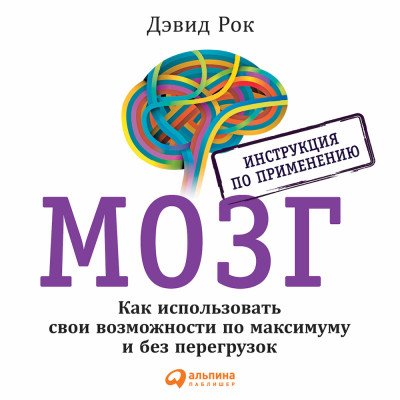 Дэвид Рок

ИНСТРУКЦИЯ ПО ПРИМЕНЕНИЮ

МОЗГ

Как использовать свои возможности по максимуму и без перегрузок

альпина ПАБЛИШЕР